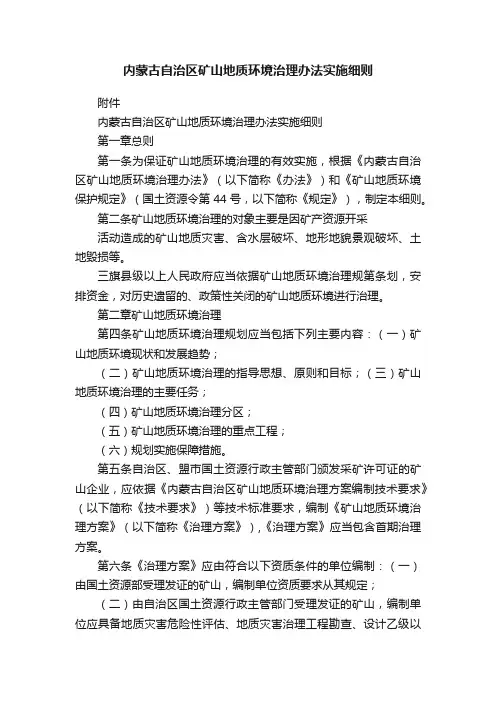 内蒙古自治区矿山地质环境治理办法实施细则

附件

内蒙古自治区矿山地质环境治理办法实施细则

第一章总则

第一条为保证矿山地质环境治理的有效实施，根据《内蒙古自治区矿山地质环境治理办法》（以下简称《办法》）和《矿山地质环境保护规定》（国土资源令第44号，以下简称《规定》），制定本细则。

第二条矿山地质环境治理的对象主要是因矿产资源开采

活动造成的矿山地质灾害、含水层破坏、地形地貌景观破坏、土地毁损等。

三旗县级以上人民政府应当依据矿山地质环境治理规第条划，安排资金，对历史遗留的、政策性关闭的矿山地质环境进行治理。

第二章矿山地质环境治理

第四条矿山地质环境治理规划应当包括下列主要内容：（一）矿山地质环境现状和发展趋势；

（二）矿山地质环境治理的指导思想、原则和目标；（三）矿山地质环境治理的主要任务；

（四）矿山地质环境治理分区；

（五）矿山地质环境治理的重点工程；

（六）规划实施保障措施。

第五条自治区、盟市国土资源行政主管部门颁发采矿许可证的矿山企业，应依据《内蒙古自治区矿山地质环境治理方案编制技术要求》（以下简称《技术要求》）等技术标准要求，编制《矿山地质环境治理方案》（以下简称《治理方案》），《治理方案》应当包含首期治理方案。

第六条《治理方案》应由符合以下资质条件的单位编制：（一）由国土资源部受理发证的矿山，编制单位资质要求从其规定；

（二）由自治区国土资源行政主管部门受理发证的矿山，编制单位应具备地质灾害危险性评估、地质灾害治理工程勘查、设计乙级以